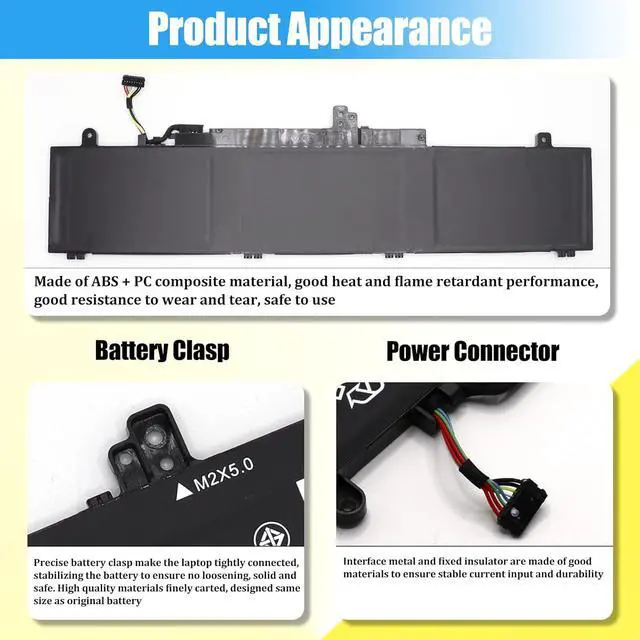 Product Appearance

Made of ABS + PC composite material, good heat and flame retardant performance, good resistance to wear and tear, safe to use

Battery Clasp

M2X5.0

Precise battery clasp make the laptop tightly connected, stabilizing the battery to ensure no loosening, solid and safe. High quality materials finely carted, designed same size as original battery

Power Connector

Interface metal and fixed insulator are made of good materials to ensure stable current input and durability